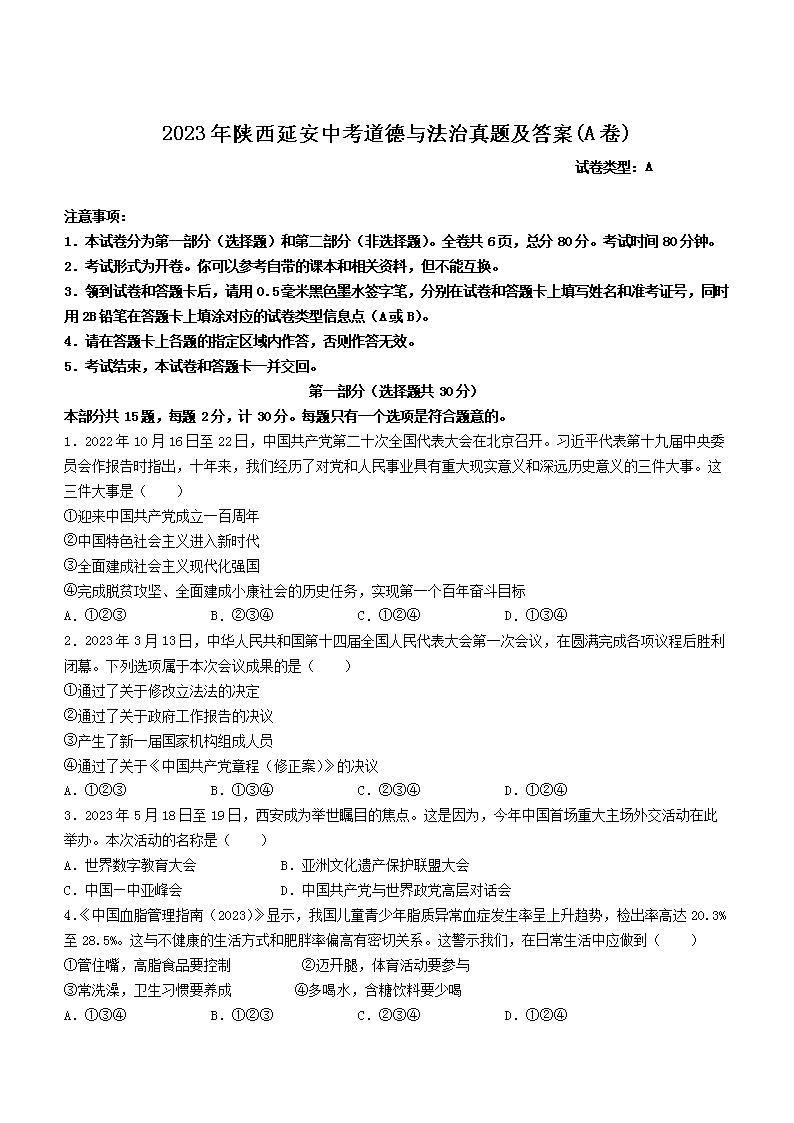 2023年陕西延安中考道德与法治真题及答案(A卷)

试卷类型：A

注意事项：
1．本试卷分为第一部分（选择题）和第二部分（非选择题）。全卷共6页，总分80分。考试时间80分钟。
2．考试形式为开卷。你可以参考自带的课本和相关资料，但不能互换。
3．领到试卷和答题卡后，请用0.5毫米黑色墨水签字笔，分别在试卷和答题卡上填写姓名和准考证号，同时用2B铅笔在答题卡上填涂对应的试卷类型信息点（A或B）。
4．请在答题卡上各题的指定区域内作答，否则作答无效。
5．考试结束，本试卷和答题卡一并交回。

第一部分（选择题共30分）

本部分共15题，每题2分，计30分。每题只有一个选项是符合题意的。

1．2022年10月16日至22日，中国共产党第二十次全国代表大会在北京召开。习近平代表第十九届中央委员会作报告时指出，十年来，我们经历了对党和人民事业具有重大现实意义和深远历史意义的三件大事。这三件大事是（　　）
①迎来中国共产党成立一百周年
②中国特色社会主义进入新时代
③全面建成社会主义现代化强国
④完成脱贫攻坚、全面建成小康社会的历史任务，实现第一个百年奋斗目标
A．①②③　　B．②③④　　C．①②④　　D．①③④

2．2023年3月13日，中华人民共和国第十四届全国人民代表大会第一次会议，在圆满完成各项议程后胜利闭幕。下列选项属于本次会议成果的是（　　）
①通过了关于修改立法法的决定
②通过了关于政府工作报告的决议
③产生了新一届国家机构组成人员
④通过了关于《中国共产党章程（修正案）》的决议
A．①②③　　B．①③④　　C．②③④　　D．①②④

3．2023年5月18日至19日，西安成为举世瞩目的焦点。这是因为，今年中国首场重大主场外交活动在此举办。本次活动的名称是（　　）
A．世界数字教育大会　　B．亚洲文化遗产保护联盟大会
C．中国—中亚峰会　　D．中国共产党与世界政党高层对话会

4．《中国血脂管理指南（2023）》显示，我国儿童青少年脂质异常血症发生率呈上升趋势，检出率高达20.3%至28.5%。这与不健康的生活方式和肥胖率偏高有密切关系。这警示我们，在日常生活中应做到（　　）
①管住嘴，高脂食品要控制　　②迈开腿，体育活动要参与
③常洗澡，卫生习惯要养成　　④多喝水，含糖饮料要少喝
A．①③④　　B．①②③　　C．②③④　　D．①②④